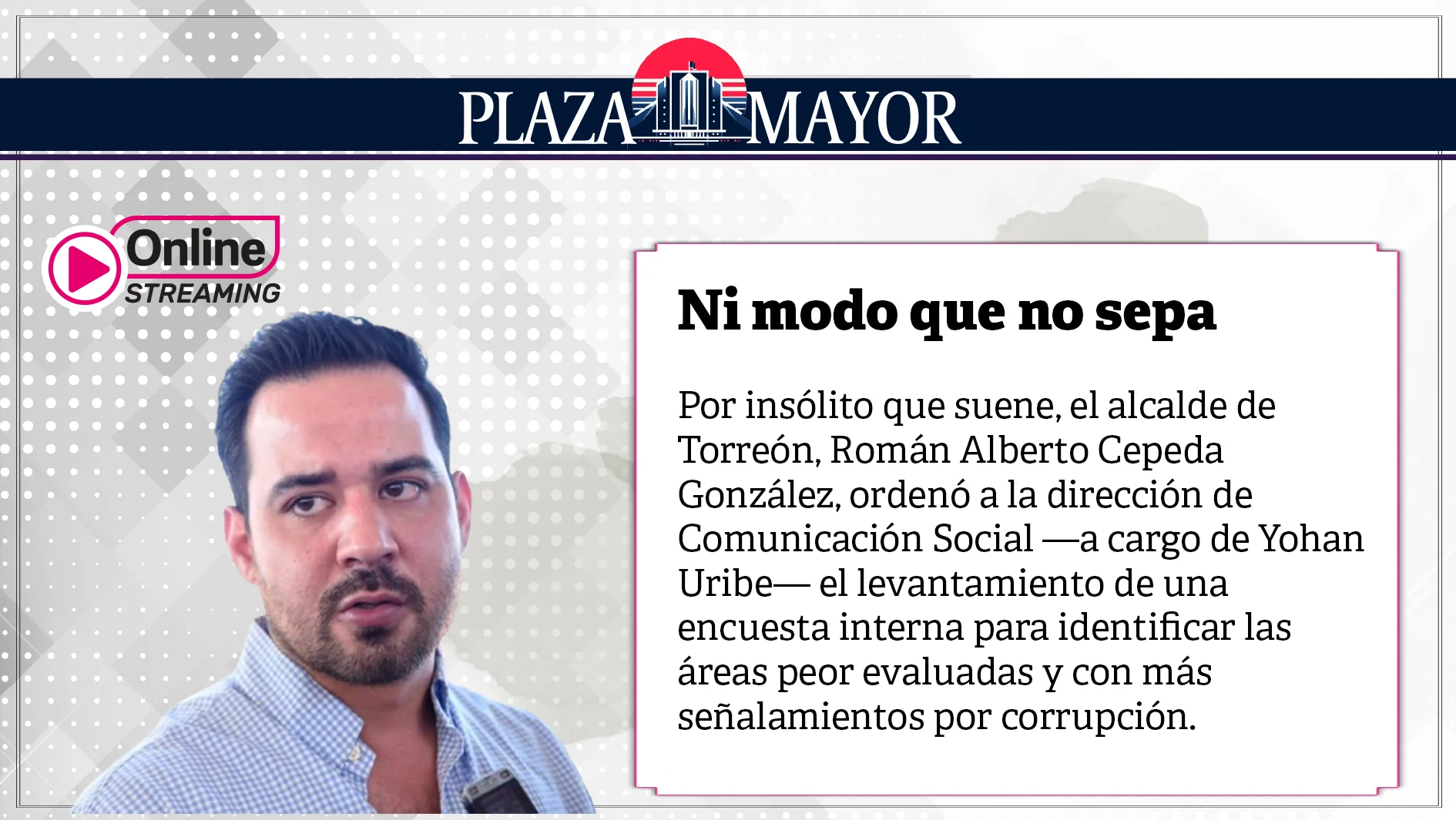 PLAZA MAYOR

Online
STREAMING

Ni modo que no sepa

Por insólito que suene, el alcalde de Torreón, Román Alberto Cepeda González, ordenó a la dirección de Comunicación Social —a cargo de Yohan Uribe— el levantamiento de una encuesta interna para identificar las áreas peor evaluadas y con más señalamientos por corrupción.